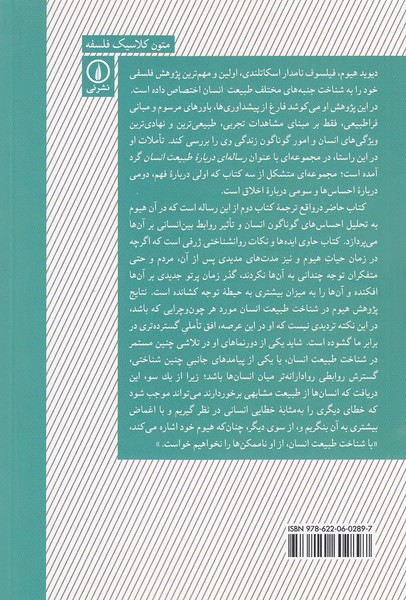 متون کلاسیک فلسفه

نشرنی

دیوید هیوم، فیلسوف نامدار اسکاتلندی، اولین و مهم‌ترین پژوهش فلسفی خود را به شناخت جنبه‌های مختلف طبیعت انسان اختصاص داده است. در این پژوهش او می‌کوشد فارغ از پیشداوری‌ها، باورهای مرسوم و مبانی فراطبیعی، فقط بر مبنای مشاهدات تجربی، طبیعی‌ترین و نهادی‌ترین ویژگی‌های انسان و امور گوناگون زندگی وی را بررسی کند. تأملات او در این راستا، در مجموعه‌ای با عنوان رساله‌ای دربارهٔ طبیعت انسان گرد آمده است؛ مجموعه‌ای متشکل از سه کتاب که اولی دربارهٔ فهم، دومی دربارهٔ احساس‌ها و سومی دربارهٔ اخلاق است.

کتاب حاضر درواقع ترجمهٔ کتاب دوم از این رساله است که در آن هیوم به تحلیل احساس‌های گوناگون انسان و تأثیر روابط بین‌انسانی بر آن‌ها می‌پردازد. کتاب حاوی ایده‌ها و نکات روانشناختی ژرفی است که اگرچه در زمان حیات هیوم و نیز مدت‌های مدیدی پس از آن، مردم و حتی متفکران توجه چندانی به آن‌ها نکردند، گذر زمان پرتو جدیدی بر آن‌ها افکنده و آن‌ها را به میزان بیشتری به حیطهٔ توجه کشانده است. نتایج پژوهش هیوم در شناخت طبیعت انسان مورد هر چون‌وچرایی که باشد، در این نکته تردیدی نیست که او در این عرصه، افق تأملی گسترده‌تری در برابر ما گشوده است. شاید یکی از دورنماهای او در تلاشی چنین مستمر در شناخت طبیعت انسان، یا یکی از پیامدهای جانبی چنین شناختی، گسترش روابطی روادارانه‌تر میان انسان‌ها باشد؛ زیرا از یک سو، این دریافت که انسان‌ها از طبیعت مشابهی برخوردارند می‌تواند موجب شود که خطای دیگری را به‌مثابهٔ خطایی انسانی در نظر گیریم و با اغماض بیشتری به آن بنگریم و، از سوی دیگر، چنان‌که هیوم خود اشاره می‌کند، «با شناخت طبیعت انسان، از او ناممکن‌ها را نخواهیم خواست.»

ISBN 978-622-06-0289-7